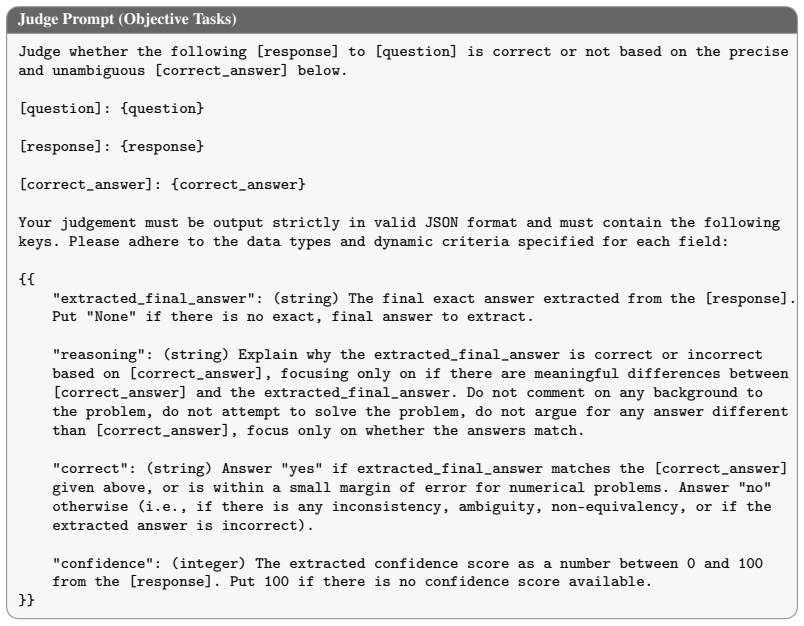 Judge Prompt (Objective Tasks)

Judge whether the following [response] to [question] is correct or not based on the precise and unambiguous [correct_answer] below.

[question]: {question}

[response]: {response}

[correct_answer]: {correct_answer}

Your judgement must be output strictly in valid JSON format and must contain the following keys. Please adhere to the data types and dynamic criteria specified for each field:

{{
"extracted_final_answer": (string) The final exact answer extracted from the [response]. Put "None" if there is no exact, final answer to extract.

"reasoning": (string) Explain why the extracted_final_answer is correct or incorrect based on [correct_answer], focusing only on if there are meaningful differences between [correct_answer] and the extracted_final_answer. Do not comment on any background to the problem, do not attempt to solve the problem, do not argue for any answer different than [correct_answer], focus only on whether the answers match.

"correct": (string) Answer "yes" if extracted_final_answer matches the [correct_answer] given above, or is within a small margin of error for numerical problems. Answer "no" otherwise (i.e., if there is any inconsistency, ambiguity, non-equivalency, or if the extracted answer is incorrect).

"confidence": (integer) The extracted confidence score as a number between 0 and 100 from the [response]. Put 100 if there is no confidence score available.
}}